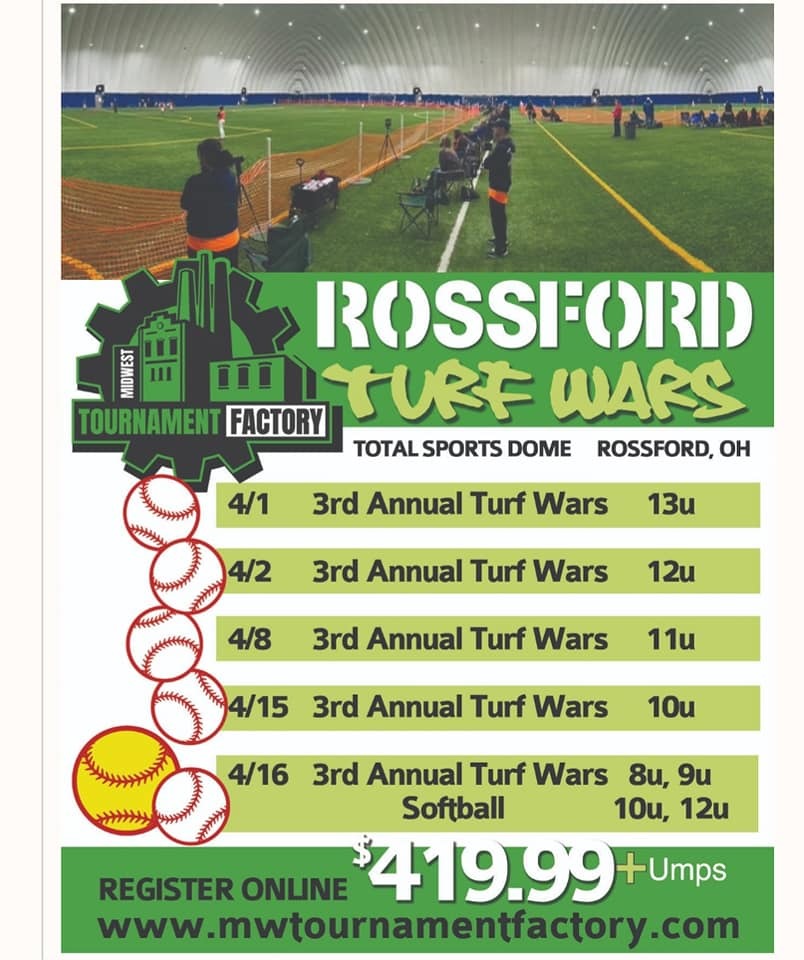 MIDWEST
TOURNAMENT FACTORY

ROSSFORD
TURF WARS

TOTAL SPORTS DOME ROSSFORD, OH

4/1 3rd Annual Turf Wars 13u

4/2 3rd Annual Turf Wars 12u

4/8 3rd Annual Turf Wars 11u

4/15 3rd Annual Turf Wars 10u

4/16 3rd Annual Turf Wars 8u, 9u
Softball 10u, 12u

REGISTER ONLINE $419.99 + Umps
www.mwtournamentfactory.com